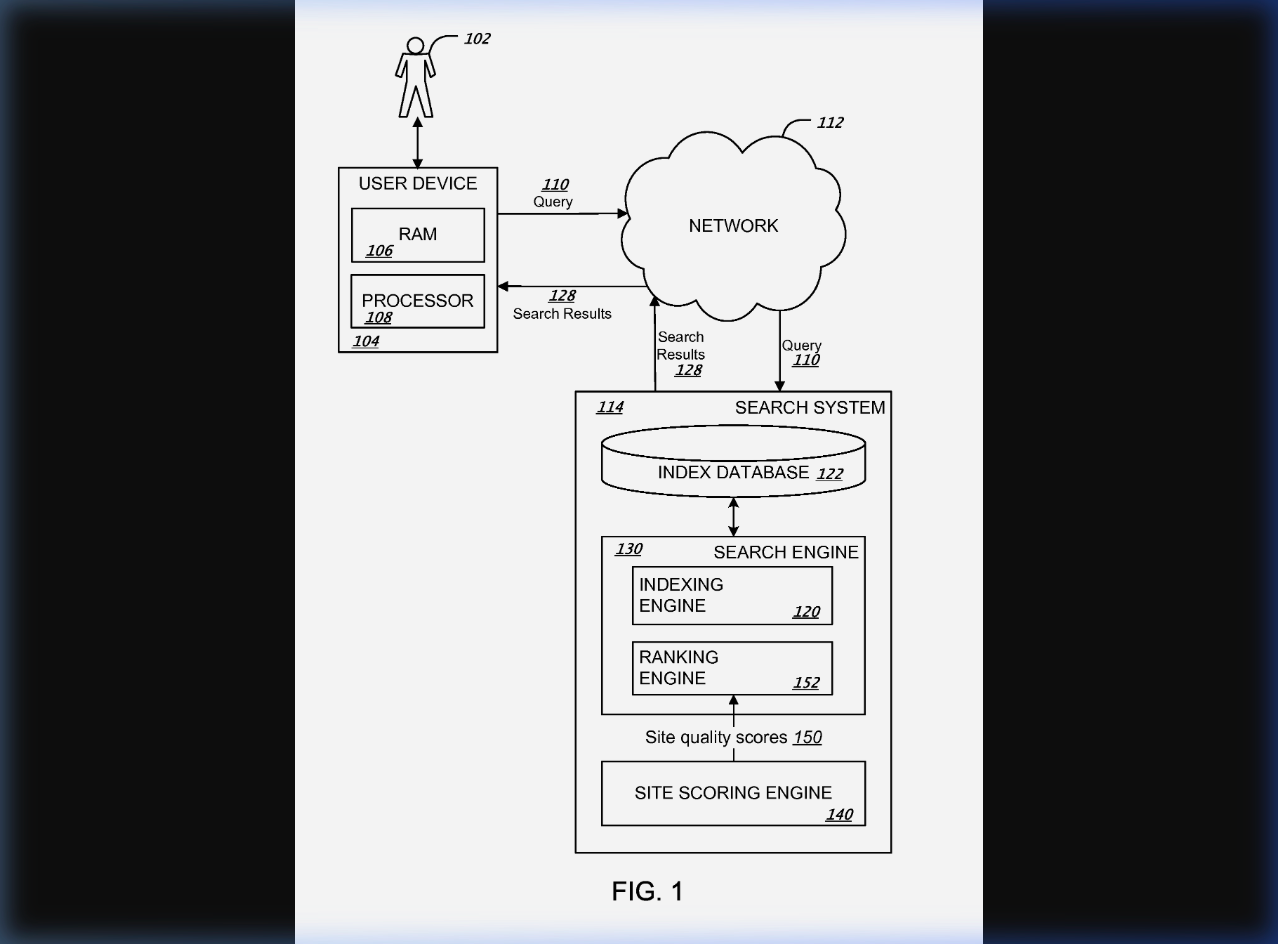 102

112

USER DEVICE

RAM
106

PROCESSOR
108

104

110
Query

NETWORK

128
Search Results

Search
Results
128

Query
110

114 SEARCH SYSTEM

INDEX DATABASE 122

130 SEARCH ENGINE

INDEXING
ENGINE 120

RANKING
ENGINE 152

Site quality scores 150

SITE SCORING ENGINE
140

FIG. 1